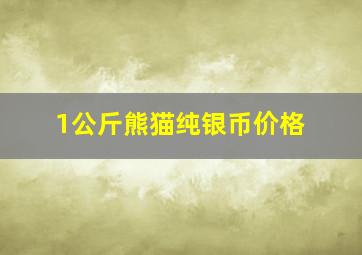 1公斤熊猫纯银币价格